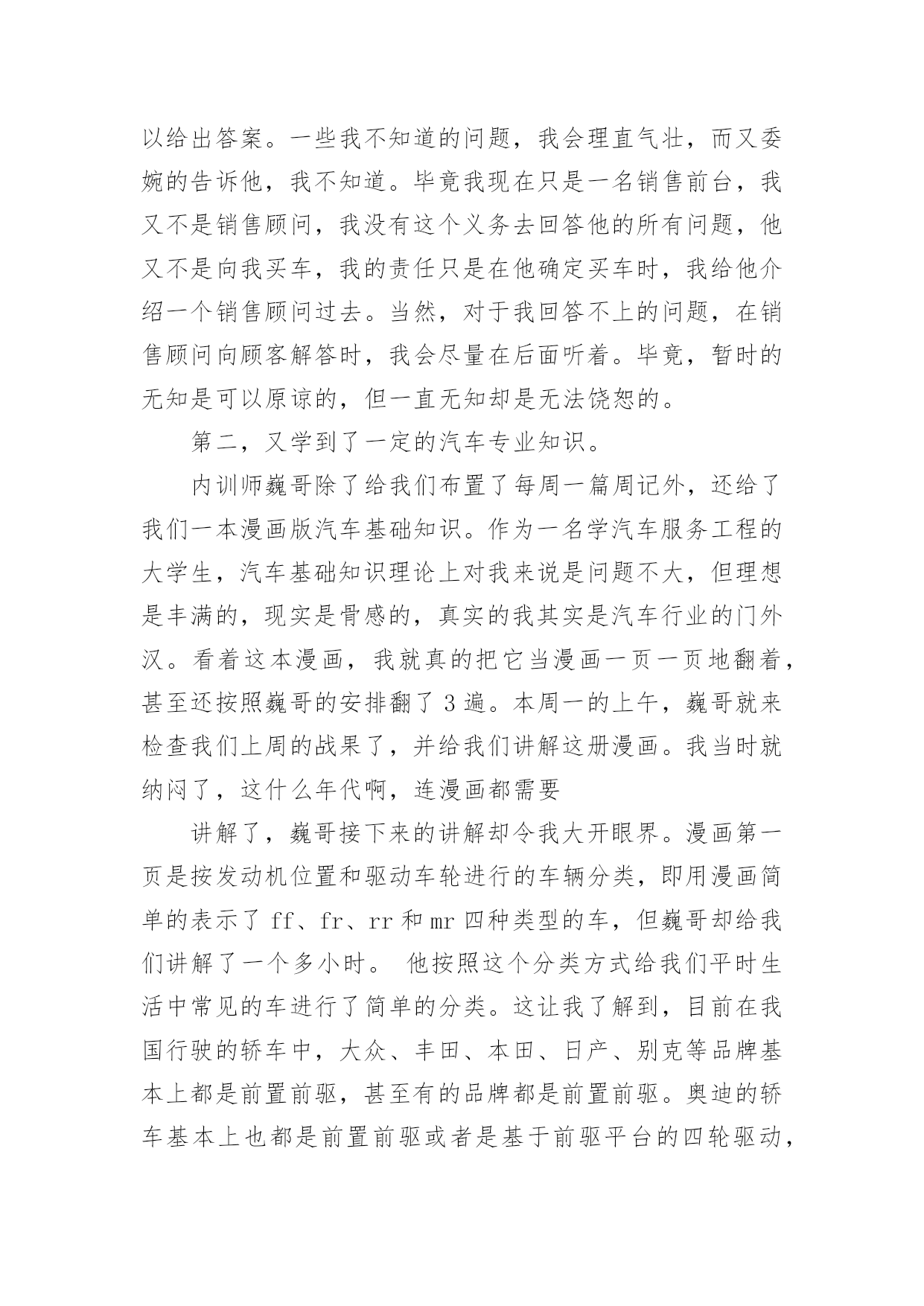 以给出答案。一些我不知道的问题，我会理直气壮，而又委婉的告诉他，我不知道。毕竟我现在只是一名销售前台，我又不是销售顾问，我没有这个义务去回答他的所有问题，他又不是向我买车，我的责任只是在他确定买车时，我给他介绍一个销售顾问过去。当然，对于我回答不上的问题，在销售顾问向顾客解答时，我会尽量在后面听着。毕竟，暂时的无知是可以原谅的，但一直无知却是无法饶恕的。

第二，又学到了一定的汽车专业知识。

内训师巍哥除了给我们布置了每周一篇周记外，还给了我们一本漫画版汽车基础知识。作为一名学汽车服务工程的大学生，汽车基础知识理论上对我来说是问题不大，但理想是丰满的，现实是骨感的，真实的我其实是汽车行业的门外汉。看着这本漫画，我就真的把它当漫画一页一页地翻着，甚至还按照巍哥的安排翻了 3 遍。本周一的上午，巍哥就来检查我们上周的战果了，并给我们讲解这册漫画。我当时就纳闷了，这什么年代啊，连漫画都需要

讲解了，巍哥接下来的讲解却令我大开眼界。漫画第一页是按发动机位置和驱动车轮进行的车辆分类，即用漫画简单的表示了 ff、fr、rr 和 mr 四种类型的车，但巍哥却给我们讲解了一个多小时。 他按照这个分类方式给我们平时生活中常见的车进行了简单的分类。这让我了解到，目前在我国行驶的轿车中，大众、丰田、本田、日产、别克等品牌基本上都是前置前驱，甚至有的品牌都是前置前驱。奥迪的轿车基本上也都是前置前驱或者是基于前驱平台的四轮驱动，